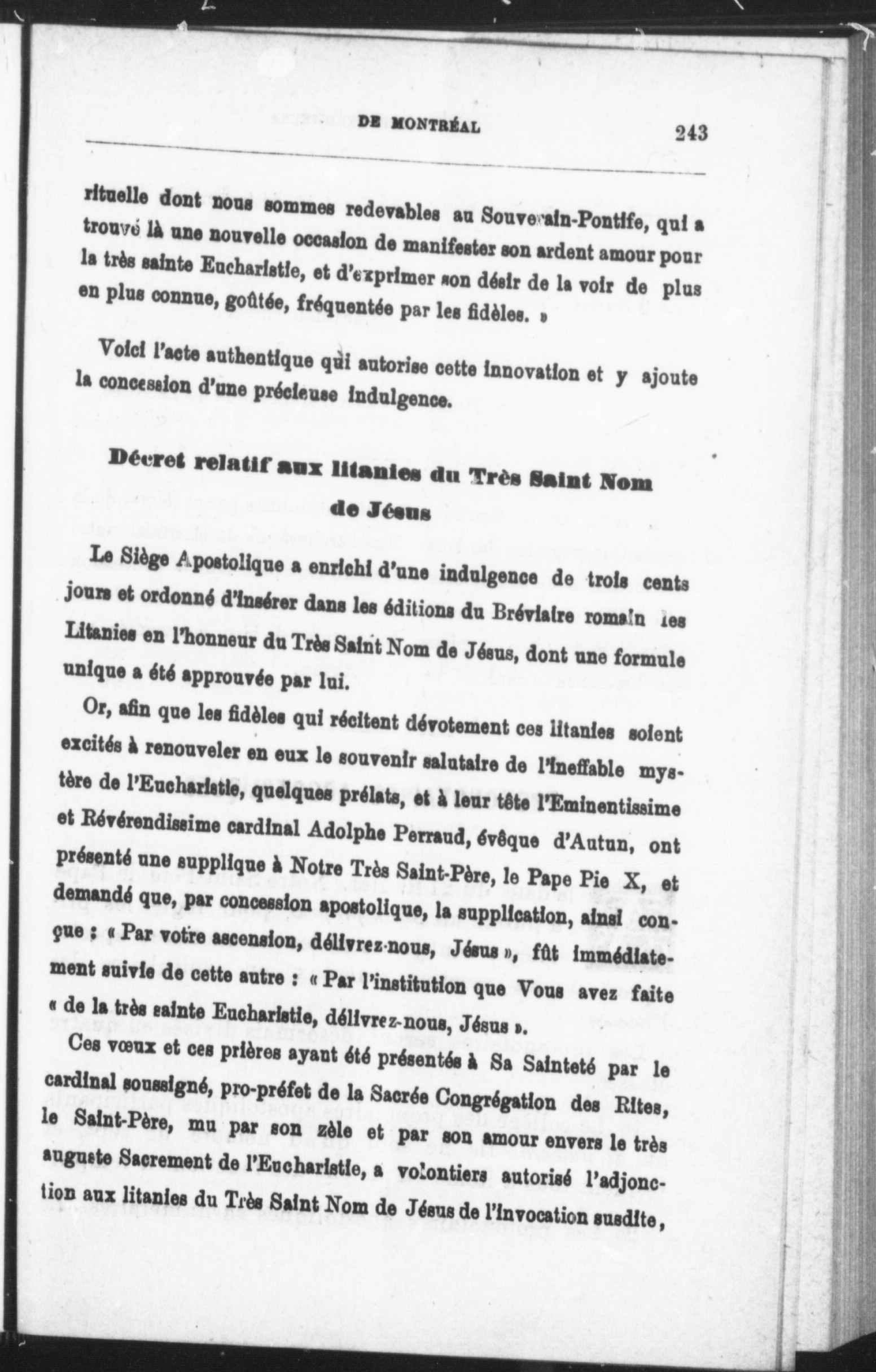 DE MONTRÉAL 243

rituelle dont nous sommes redevables au Souverain-Pontife, qui a trouvé là une nouvelle occasion de manifester son ardent amour pour la très sainte Eucharistie, et d'exprimer son désir de la voir de plus en plus connue, goûtée, fréquentée par les fidèles. »

Voici l'acte authentique qui autorise cette innovation et y ajoute la concession d'une précieuse indulgence.

Décret relatif aux litanies du Très Saint Nom de Jésus

Le Siège Apostolique a enrichi d'une indulgence de trois cents jours et ordonné d'insérer dans les éditions du Bréviaire romain les Litanies en l'honneur du Très Saint Nom de Jésus, dont une formule unique a été approuvée par lui.

Or, afin que les fidèles qui récitent dévotement ces litanies soient excités à renouveler en eux le souvenir salutaire de l'ineffable mystère de l'Eucharistie, quelques prélats, et à leur tête l'Eminentissime et Révérendissime cardinal Adolphe Perraud, évêque d'Autun, ont présenté une supplique à Notre Très Saint-Père, le Pape Pie X, et demandé que, par concession apostolique, la supplication, ainsi conçue : « Par votre ascension, délivrez-nous, Jésus », fût immédiatement suivie de cette autre : « Par l'institution que Vous avez faite « de la très sainte Eucharistie, délivrez-nous, Jésus ».

Ces vœux et ces prières ayant été présentés à Sa Sainteté par le cardinal soussigné, pro-préfet de la Sacrée Congrégation des Rites, le Saint-Père, mu par son zèle et par son amour envers le très auguste Sacrement de l'Eucharistie, a volontiers autorisé l'adjonction aux litanies du Très Saint Nom de Jésus de l'invocation susdite,